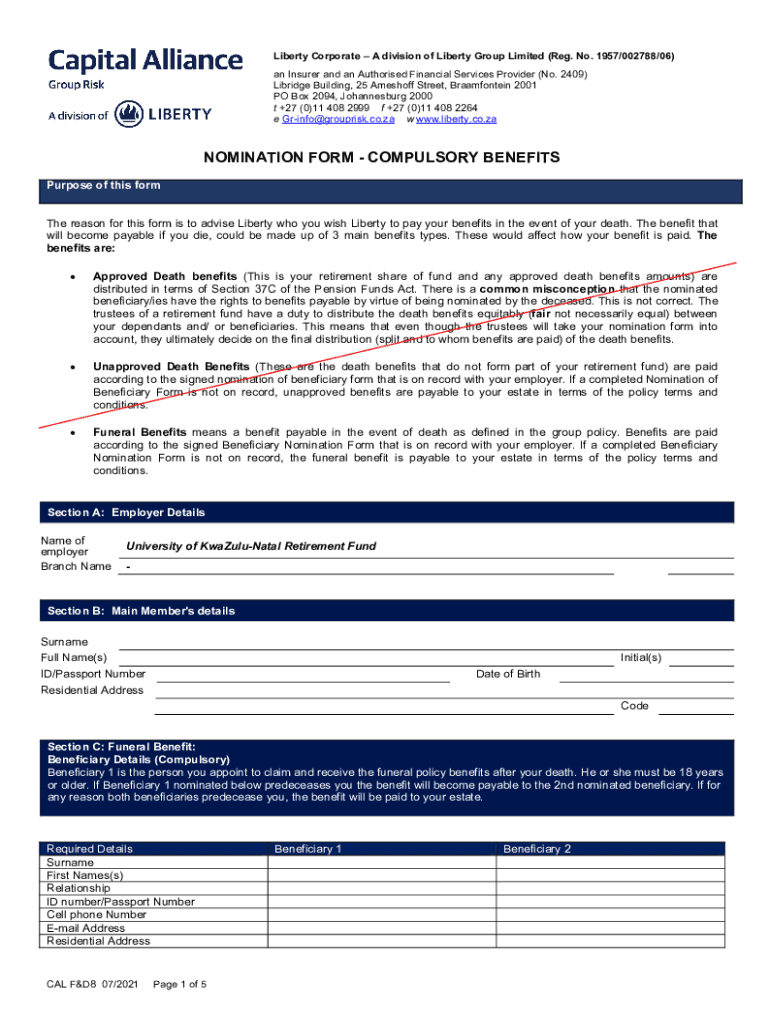 Capital Alliance
Group Risk
A division of LIBERTY

Liberty Corporate – A division of Liberty Group Limited (Reg. No. 1957/002788/06)
an Insurer and an Authorised Financial Services Provider (No. 2409)
Libridge Building, 25 Ameshoff Street, Braamfontein 2001
PO Box 2094, Johannesburg 2000
t +27 (0)11 408 2999 f +27 (0)11 408 2264
e Gr-info@grouprisk.co.za w www.liberty.co.za

NOMINATION FORM - COMPULSORY BENEFITS

Purpose of this form

The reason for this form is to advise Liberty who you wish Liberty to pay your benefits in the event of your death. The benefit that will become payable if you die, could be made up of 3 main benefits types. These would affect how your benefit is paid. The benefits are:

• Approved Death benefits (This is your retirement share of fund and any approved death benefits amounts) are distributed in terms of Section 37C of the Pension Funds Act. There is a common misconception that the nominated beneficiary/ies have the rights to benefits payable by virtue of being nominated by the deceased. This is not correct. The trustees of a retirement fund have a duty to distribute the death benefits equitably (fair not necessarily equal) between your dependants and/ or beneficiaries. This means that even though the trustees will take your nomination form into account, they ultimately decide on the final distribution (split and to whom benefits are paid) of the death benefits.

• Unapproved Death Benefits (These are the death benefits that do not form part of your retirement fund) are paid according to the signed nomination of beneficiary form that is on record with your employer. If a completed Nomination of Beneficiary Form is not on record, unapproved benefits are payable to your estate in terms of the policy terms and conditions.

• Funeral Benefits means a benefit payable in the event of death as defined in the group policy. Benefits are paid according to the signed Beneficiary Nomination Form that is on record with your employer. If a completed Beneficiary Nomination Form is not on record, the funeral benefit is payable to your estate in terms of the policy terms and conditions.

Section A: Employer Details

Name of employer University of KwaZulu-Natal Retirement Fund
Branch Name -

Section B: Main Member's details

Surname
Full Name(s) Initial(s)
ID/Passport Number Date of Birth
Residential Address
Code

Section C: Funeral Benefit:
Beneficiary Details (Compulsory)
Beneficiary 1 is the person you appoint to claim and receive the funeral policy benefits after your death. He or she must be 18 years or older. If Beneficiary 1 nominated below predeceases you the benefit will become payable to the 2nd nominated beneficiary. If for any reason both beneficiaries predecease you, the benefit will be paid to your estate.

| Required Details | Beneficiary 1 | Beneficiary 2 |
|---|---|---|
| Surname | | |
| First Names(s) | | |
| Relationship | | |
| ID number/Passport Number | | |
| Cell phone Number | | |
| E-mail Address | | |
| Residential Address | | |

CAL F&D8 07/2021 Page 1 of 5